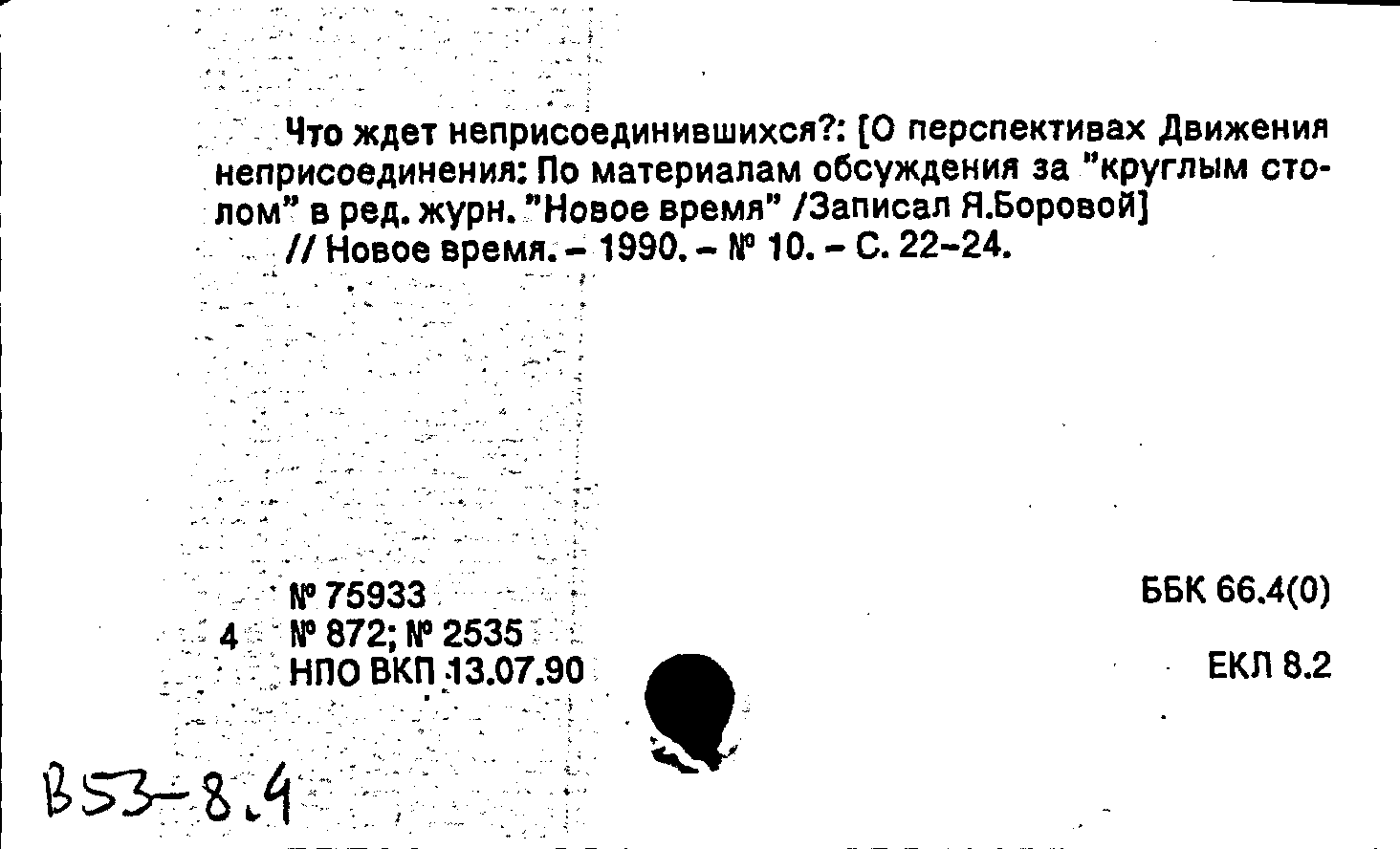 Что ждет неприсоединившихся?: [О перспективах Движения неприсоединения: По материалам обсуждения за "круглым столом" в ред. журн. "Новое время" /Записал Я.Боровой]

// Новое время. - 1990. - № 10. - С. 22-24.

№ 75933
4 № 872; № 2535
НПО ВКП 13.07.90

ББК 66.4(0)

ЕКЛ 8.2

В53-8.4